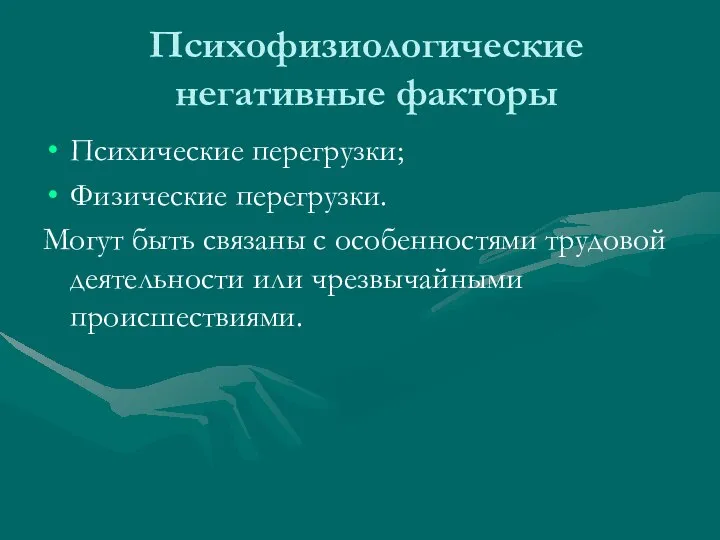 Психофизиологические негативные факторы

• Психические перегрузки;
• Физические перегрузки.

Могут быть связаны с особенностями трудовой деятельности или чрезвычайными происшествиями.